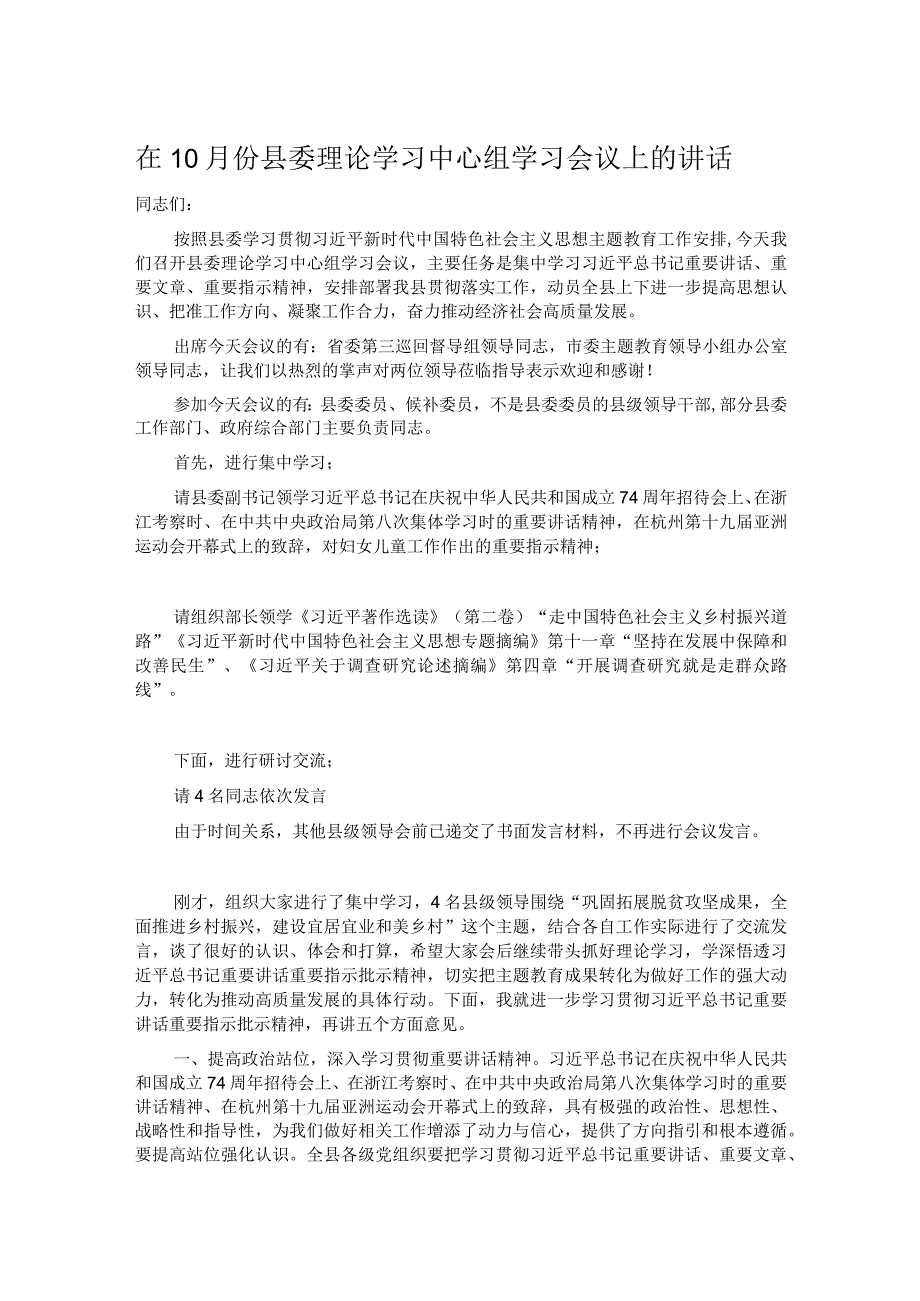 在10月份县委理论学习中心组学习会议上的讲话

同志们：

按照县委学习贯彻习近平新时代中国特色社会主义思想主题教育工作安排，今天我们召开县委理论学习中心组学习会议，主要任务是集中学习习近平总书记重要讲话、重要文章、重要指示精神，安排部署我县贯彻落实工作，动员全县上下进一步提高思想认识、把准工作方向、凝聚工作合力，奋力推动经济社会高质量发展。

出席今天会议的有：省委第三巡回督导组领导同志，市委主题教育领导小组办公室领导同志，让我们以热烈的掌声对两位领导莅临指导表示欢迎和感谢！

参加今天会议的有：县委委员、候补委员，不是县委委员的县级领导干部，部分县委工作部门、政府综合部门主要负责同志。

首先，进行集中学习；

请县委副书记领学习近平总书记在庆祝中华人民共和国成立74周年招待会上、在浙江考察时、在中共中央政治局第八次集体学习时的重要讲话精神，在杭州第十九届亚洲运动会开幕式上的致辞，对妇女儿童工作作出的重要指示精神；

请组织部长领学《习近平著作选读》（第二卷）“走中国特色社会主义乡村振兴道路”《习近平新时代中国特色社会主义思想专题摘编》第十一章“坚持在发展中保障和改善民生”、《习近平关于调查研究论述摘编》第四章“开展调查研究就是走群众路线”。

下面，进行研讨交流；

请4名同志依次发言

由于时间关系，其他县级领导会前已递交了书面发言材料，不再进行会议发言。

刚才，组织大家进行了集中学习，4名县级领导围绕“巩固拓展脱贫攻坚成果，全面推进乡村振兴，建设宜居宜业和美乡村”这个主题，结合各自工作实际进行了交流发言，谈了很好的认识、体会和打算，希望大家会后继续带头抓好理论学习，学深悟透习近平总书记重要讲话重要指示批示精神，切实把主题教育成果转化为做好工作的强大动力，转化为推动高质量发展的具体行动。下面，我就进一步学习贯彻习近平总书记重要讲话重要指示批示精神，再讲五个方面意见。

一、提高政治站位，深入学习贯彻重要讲话精神。习近平总书记在庆祝中华人民共和国成立74周年招待会上、在浙江考察时、在中共中央政治局第八次集体学习时的重要讲话精神、在杭州第十九届亚洲运动会开幕式上的致辞，具有极强的政治性、思想性、战略性和指导性，为我们做好相关工作增添了动力与信心，提供了方向指引和根本遵循。要提高站位强化认识。全县各级党组织要把学习贯彻习近平总书记重要讲话、重要文章、